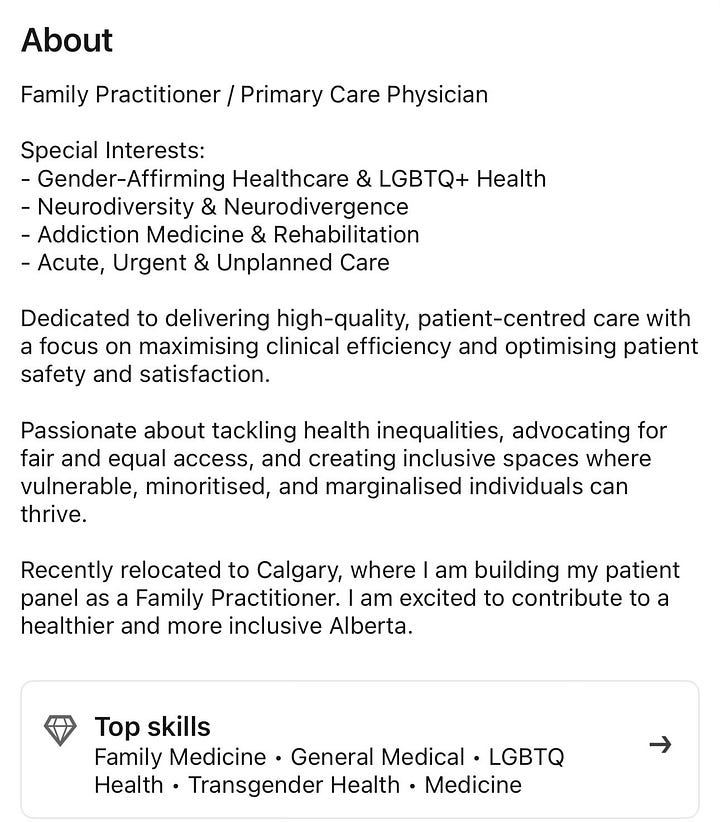 About

Family Practitioner / Primary Care Physician

Special Interests:
- Gender-Affirming Healthcare & LGBTQ+ Health
- Neurodiversity & Neurodivergence
- Addiction Medicine & Rehabilitation
- Acute, Urgent & Unplanned Care

Dedicated to delivering high-quality, patient-centred care with a focus on maximising clinical efficiency and optimising patient safety and satisfaction.

Passionate about tackling health inequalities, advocating for fair and equal access, and creating inclusive spaces where vulnerable, minoritised, and marginalised individuals can thrive.

Recently relocated to Calgary, where I am building my patient panel as a Family Practitioner. I am excited to contribute to a healthier and more inclusive Alberta.

Top skills
Family Medicine • General Medical • LGBTQ Health • Transgender Health • Medicine
→